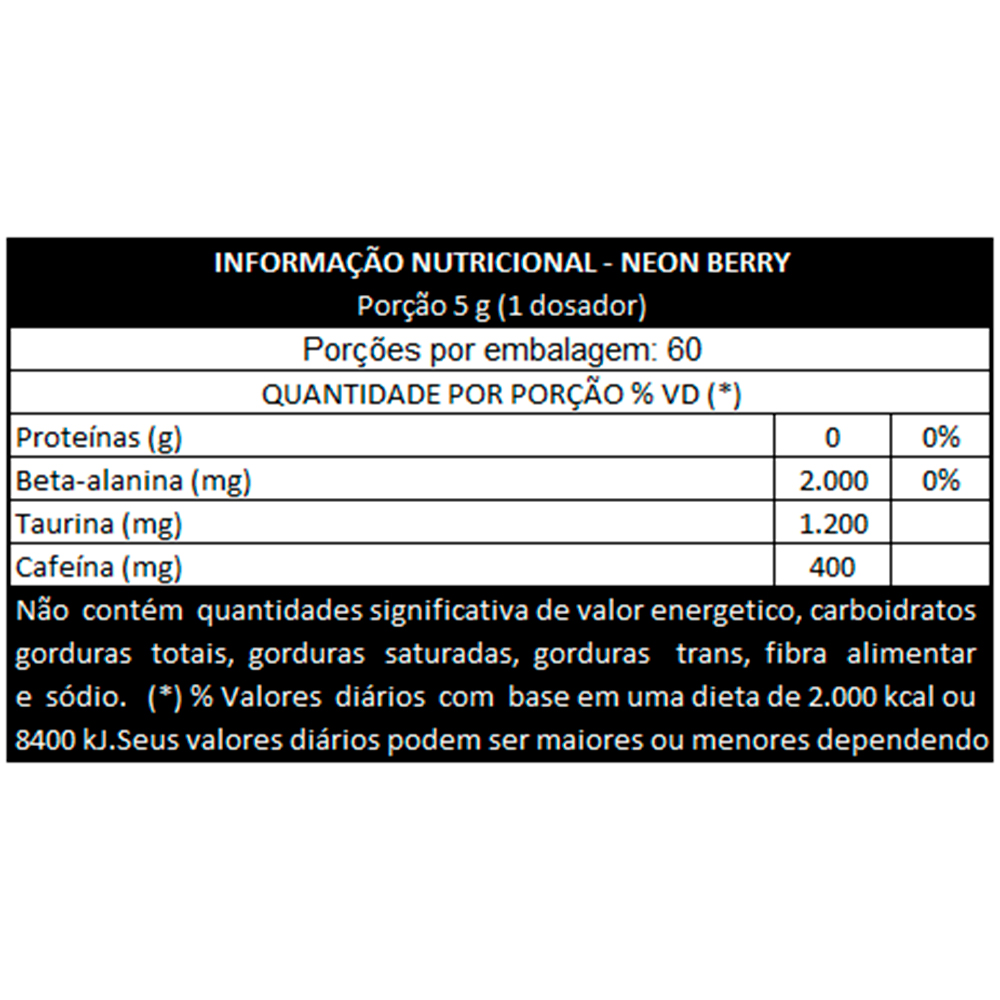 INFORMAÇÃO NUTRICIONAL - NEON BERRY
Porção 5 g (1 dosador)

Porções por embalagem: 60

QUANTIDADE POR PORÇÃO % VD (*)

| | | |
|---|---|---|
| Proteínas (g) | 0 | 0% |
| Beta-alanina (mg) | 2.000 | 0% |
| Taurina (mg) | 1.200 | |
| Cafeína (mg) | 400 | |

Não contém quantidades significativa de valor energetico, carboidratos gorduras totais, gorduras saturadas, gorduras trans, fibra alimentar e sódio. (*) % Valores diários com base em uma dieta de 2.000 kcal ou 8400 kJ.Seus valores diários podem ser maiores ou menores dependendo